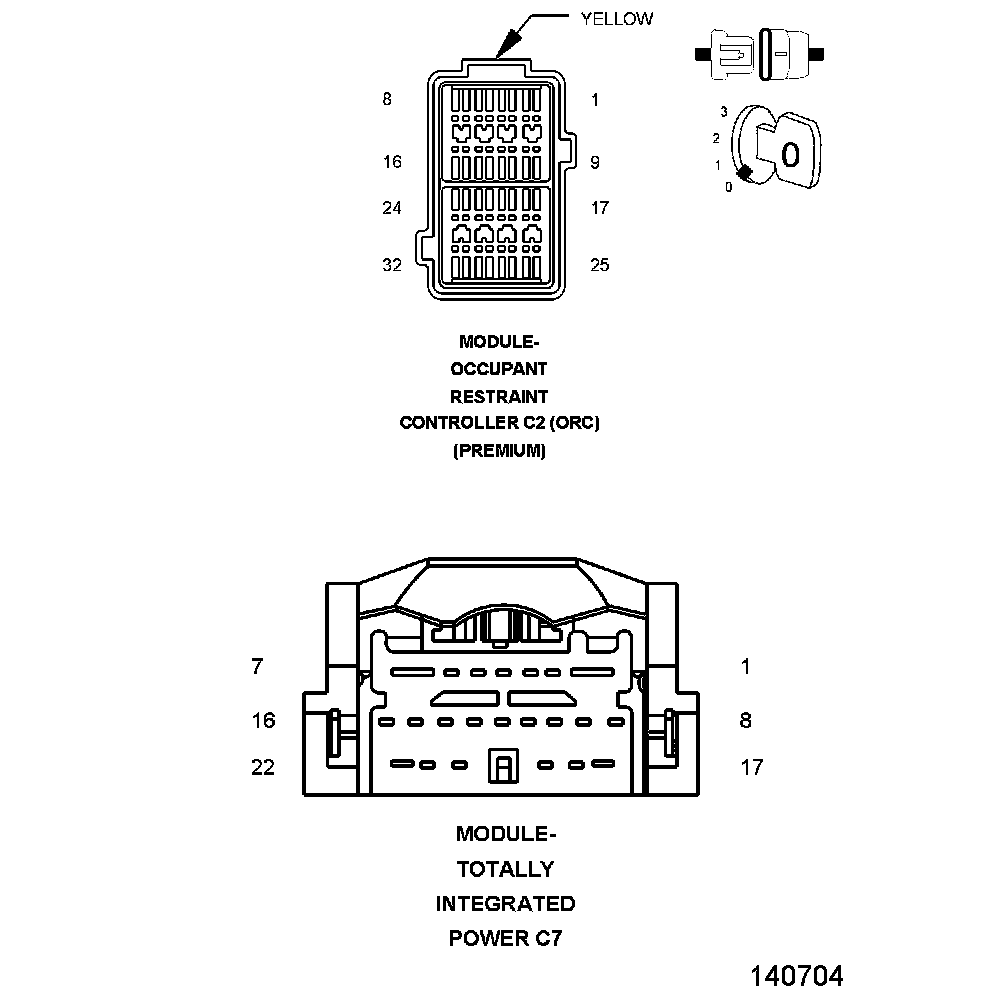 YELLOW

8
1
16
9
24
17
32
25

3
2
1
0
0

MODULE-
OCCUPANT
RESTRAINT
CONTROLLER C2 (ORC)
(PREMIUM)

7
1
16
8
22
17

MODULE-
TOTALLY
INTEGRATED
POWER C7

140704